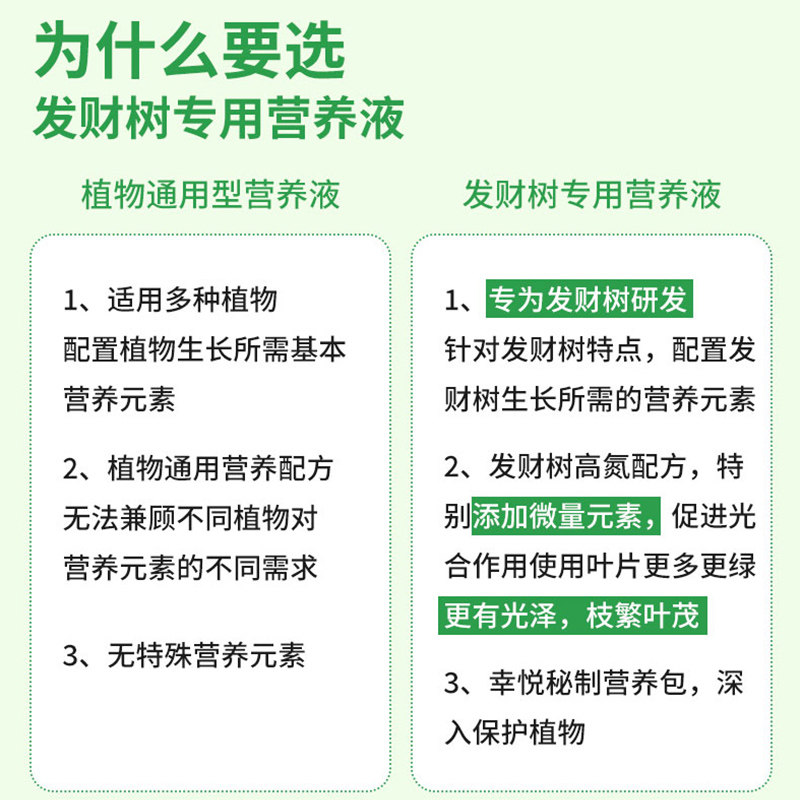 为什么要选
发财树专用营养液

植物通用型营养液

1、适用多种植物
配置植物生长所需基本营养元素

2、植物通用营养配方
无法兼顾不同植物对营养元素的不同需求

3、无特殊营养元素

发财树专用营养液

1、专为发财树研发
针对发财树特点，配置发财树生长所需的营养元素

2、发财树高氮配方，特别添加微量元素，促进光合作用使用叶片更多更绿更有光泽，枝繁叶茂

3、幸悦秘制营养包，深入保护植物